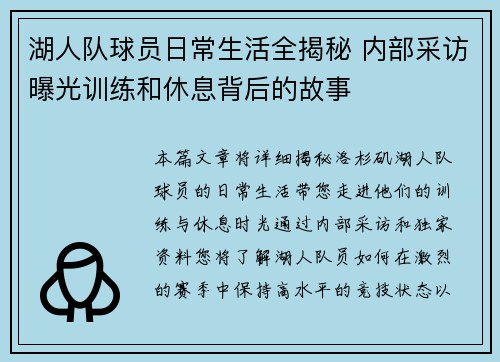 湖人队球员日常生活全揭秘 内部采访曝光训练和休息背后的故事

本篇文章将详细揭秘洛杉矶湖人队球员的日常生活带您走进他们的训练与休息时光通过内部采访和独家资料您将了解湖人队员如何在激烈的赛季中保持高水平的竞技状态以